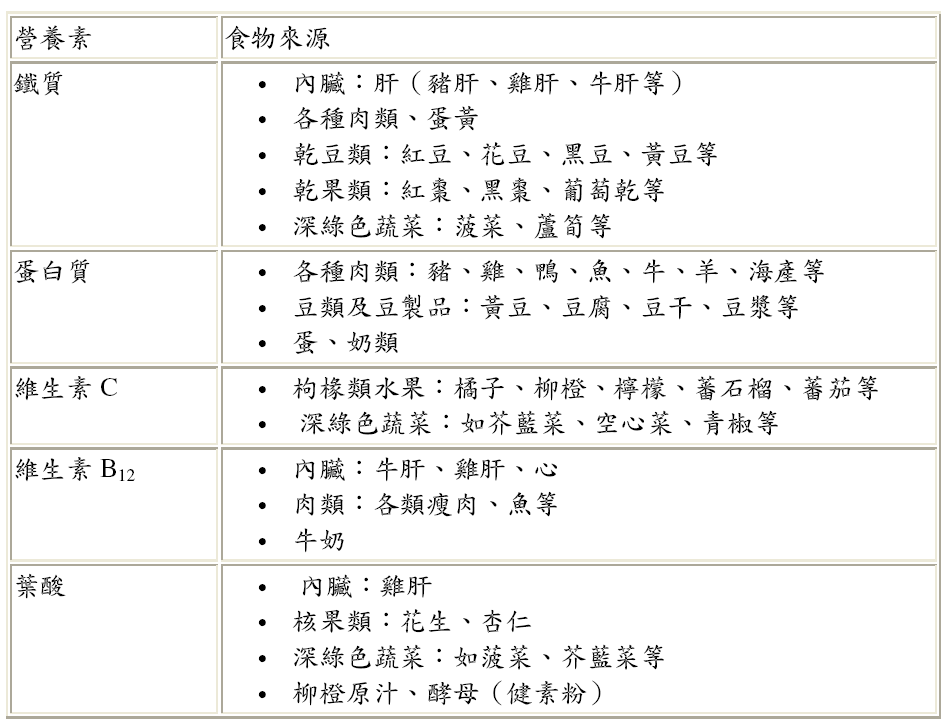 | 營養素 | 食物來源 |
|---|---|
| 鐵質 | • 內臟：肝（豬肝、雞肝、牛肝等）<br>• 各種肉類、蛋黃<br>• 乾豆類：紅豆、花豆、黑豆、黃豆等<br>• 乾果類：紅棗、黑棗、葡萄乾等<br>• 深綠色蔬菜：菠菜、蘆筍等 |
| 蛋白質 | • 各種肉類：豬、雞、鴨、魚、牛、羊、海產等<br>• 豆類及豆製品：黃豆、豆腐、豆干、豆漿等<br>• 蛋、奶類 |
| 維生素 C | • 枸櫞類水果：橘子、柳橙、檸檬、蕃石榴、蕃茄等<br>• 深綠色蔬菜：如芥藍菜、空心菜、青椒等 |
| 維生素 $B_{12}$ | • 內臟：牛肝、雞肝、心<br>• 肉類：各類瘦肉、魚等<br>• 牛奶 |
| 葉酸 | • 內臟：雞肝<br>• 核果類：花生、杏仁<br>• 深綠色蔬菜：如菠菜、芥藍菜等<br>• 柳橙原汁、酵母（健素粉） |